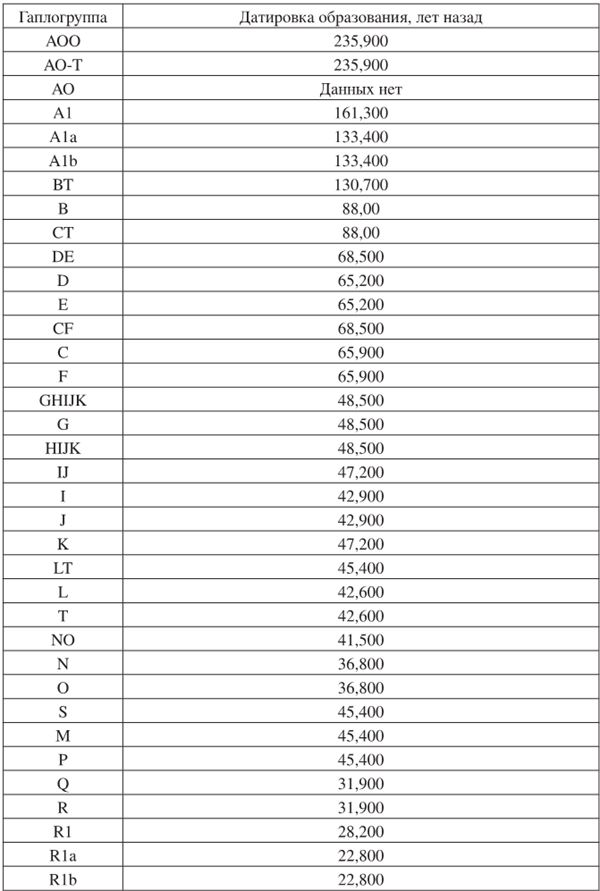 | Гаплогруппа | Датировка образования, лет назад |
|---|---|
| AOO | 235,900 |
| AO-T | 235,900 |
| AO | Данных нет |
| A1 | 161,300 |
| A1a | 133,400 |
| A1b | 133,400 |
| BT | 130,700 |
| B | 88,00 |
| CT | 88,00 |
| DE | 68,500 |
| D | 65,200 |
| E | 65,200 |
| CF | 68,500 |
| C | 65,900 |
| F | 65,900 |
| GHIJK | 48,500 |
| G | 48,500 |
| HIJK | 48,500 |
| IJ | 47,200 |
| I | 42,900 |
| J | 42,900 |
| K | 47,200 |
| LT | 45,400 |
| L | 42,600 |
| T | 42,600 |
| NO | 41,500 |
| N | 36,800 |
| O | 36,800 |
| S | 45,400 |
| M | 45,400 |
| P | 45,400 |
| Q | 31,900 |
| R | 31,900 |
| R1 | 28,200 |
| R1a | 22,800 |
| R1b | 22,800 |